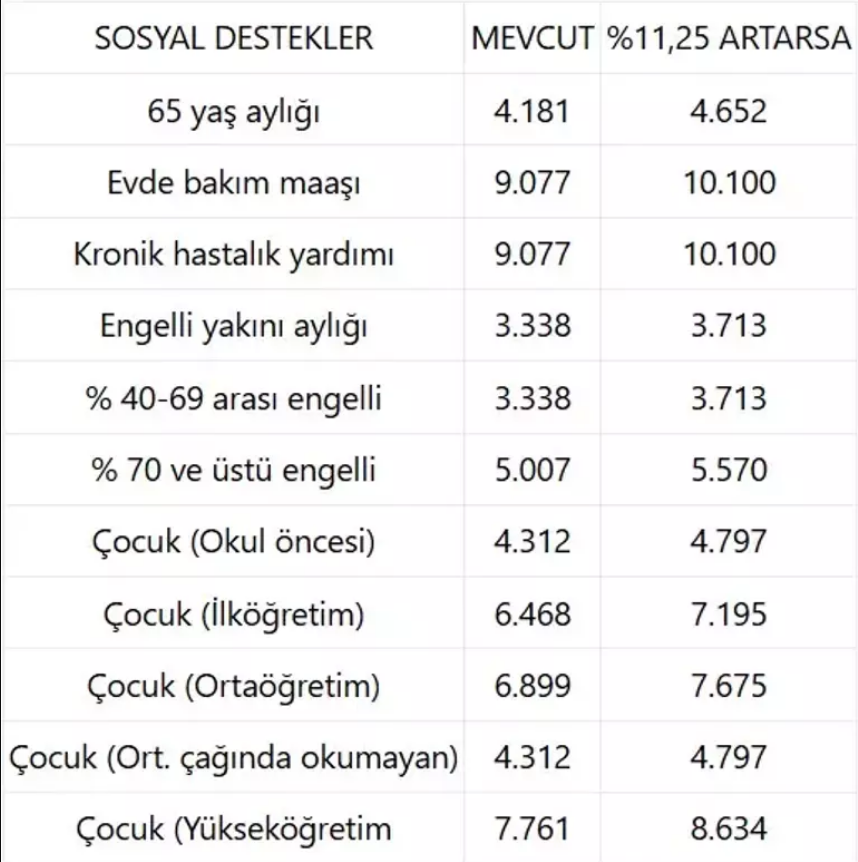 | SOSYAL DESTEKLER | MEVCUT | %11,25 ARTARSA |
|---|---|---|
| 65 yaş aylığı | 4.181 | 4.652 |
| Evde bakım maaşı | 9.077 | 10.100 |
| Kronik hastalık yardımı | 9.077 | 10.100 |
| Engelli yakını aylığı | 3.338 | 3.713 |
| % 40-69 arası engelli | 3.338 | 3.713 |
| % 70 ve üstü engelli | 5.007 | 5.570 |
| Çocuk (Okul öncesi) | 4.312 | 4.797 |
| Çocuk (İlköğretim) | 6.468 | 7.195 |
| Çocuk (Ortaöğretim) | 6.899 | 7.675 |
| Çocuk (Ort. çağında okumayan) | 4.312 | 4.797 |
| Çocuk (Yükseköğretim | 7.761 | 8.634 |